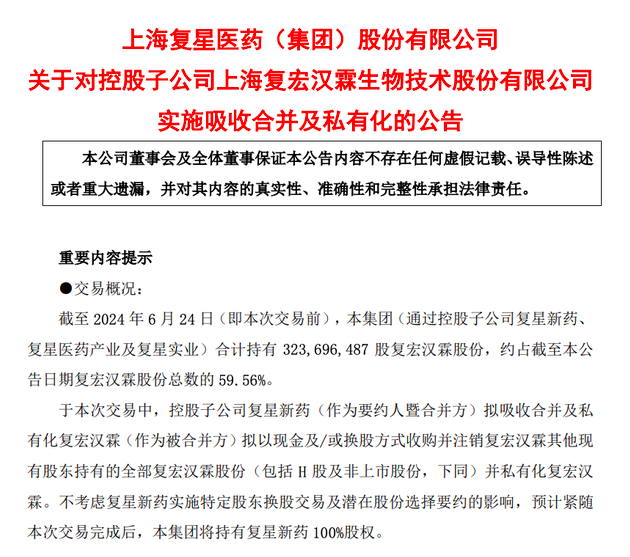 上海复星医药（集团）股份有限公司
关于对控股子公司上海复宏汉霖生物技术股份有限公司
实施吸收合并及私有化的公告

本公司董事会及全体董事保证本公告内容不存在任何虚假记载、误导性陈述或者重大遗漏，并对其内容的真实性、准确性和完整性承担法律责任。

重要内容提示

●交易概况：

截至 2024 年 6 月 24 日（即本次交易前），本集团（通过控股子公司复星新药、复星医药产业及复星实业）合计持有 323,696,487 股复宏汉霖股份，约占截至本公告日期复宏汉霖股份总数的 59.56%。

于本次交易中，控股子公司复星新药（作为要约人暨合并方）拟吸收合并及私有化复宏汉霖（作为被合并方）拟以现金及/或换股方式收购并注销复宏汉霖其他现有股东持有的全部复宏汉霖股份（包括 H 股及非上市股份，下同）并私有化复宏汉霖。不考虑复星新药实施特定股东换股交易及潜在股份选择要约的影响，预计紧随本次交易完成后，本集团将持有复星新药 100%股权。